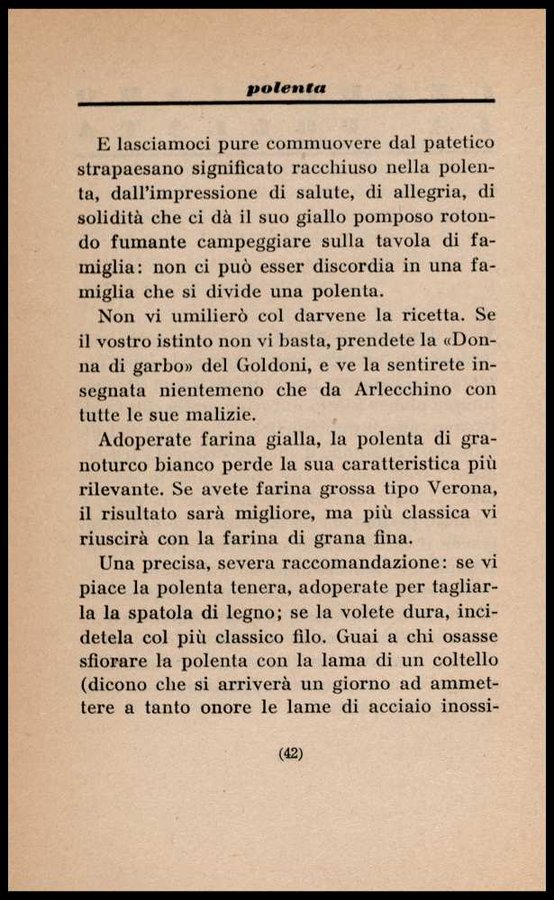 polenta

E lasciamoci pure commuovere dal patetico strapaesano significato racchiuso nella polenta, dall'impressione di salute, di allegria, di solidità che ci dà il suo giallo pomposo rotondo fumante campeggiare sulla tavola di famiglia: non ci può esser discordia in una famiglia che si divide una polenta.

Non vi umilierò col darvene la ricetta. Se il vostro istinto non vi basta, prendete la «Donna di garbo» del Goldoni, e ve la sentirete insegnata nientemeno che da Arlecchino con tutte le sue malizie.

Adoperate farina gialla, la polenta di granoturco bianco perde la sua caratteristica più rilevante. Se avete farina grossa tipo Verona, il risultato sarà migliore, ma più classica vi riuscirà con la farina di grana fina.

Una precisa, severa raccomandazione: se vi piace la polenta tenera, adoperate per tagliarla la spatola di legno; se la volete dura, incidetela col più classico filo. Guai a chi osasse sfiorare la polenta con la lama di un coltello (dicono che si arriverà un giorno ad ammettere a tanto onore le lame di acciaio inossi-

(42)